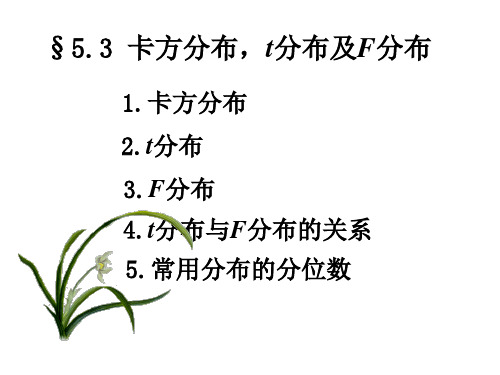 §5.3 卡方分布，$t$分布及$F$分布

1. 卡方分布

2. $t$分布

3. $F$分布

4. $t$分布与$F$分布的关系

5. 常用分布的分位数